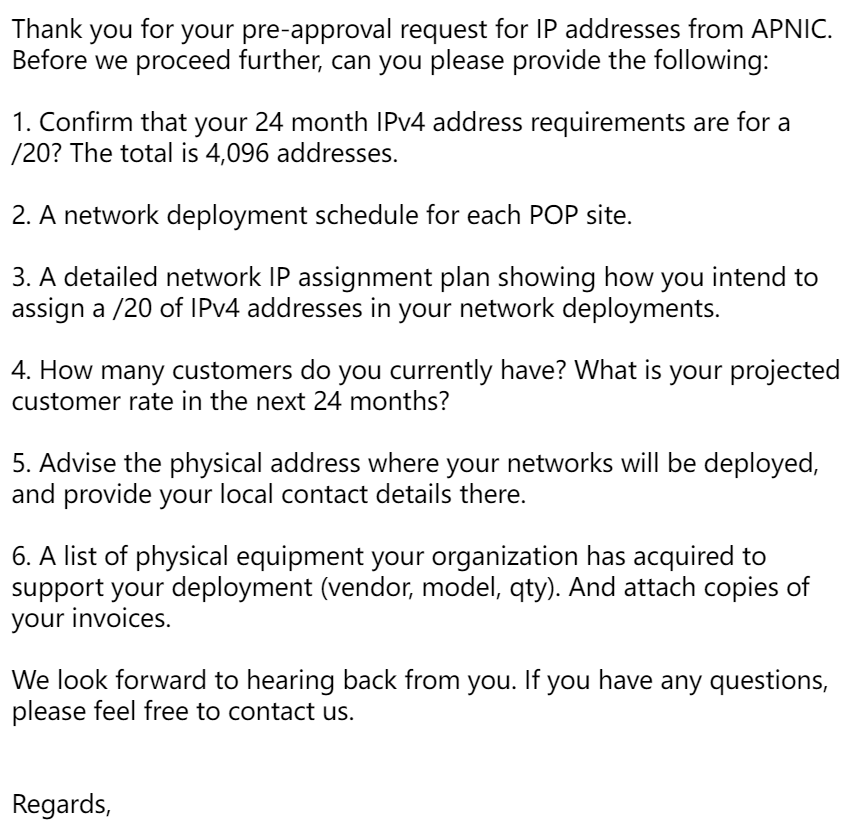 Thank you for your pre-approval request for IP addresses from APNIC. Before we proceed further, can you please provide the following:

1. Confirm that your 24 month IPv4 address requirements are for a /20? The total is 4,096 addresses.

2. A network deployment schedule for each POP site.

3. A detailed network IP assignment plan showing how you intend to assign a /20 of IPv4 addresses in your network deployments.

4. How many customers do you currently have? What is your projected customer rate in the next 24 months?

5. Advise the physical address where your networks will be deployed, and provide your local contact details there.

6. A list of physical equipment your organization has acquired to support your deployment (vendor, model, qty). And attach copies of your invoices.

We look forward to hearing back from you. If you have any questions, please feel free to contact us.

Regards,